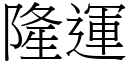 隆運